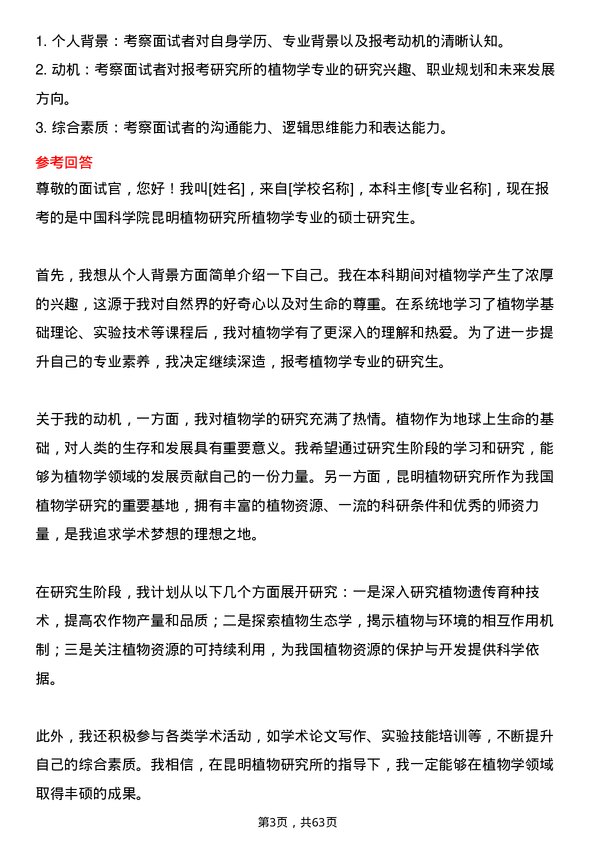 1. 个人背景：考察面试者对自身学历、专业背景以及报考动机的清晰认知。
2. 动机：考察面试者对报考研究所的植物学专业的研究兴趣、职业规划和未来发展方向。
3. 综合素质：考察面试者的沟通能力、逻辑思维能力和表达能力。

参考回答

尊敬的面试官，您好！我叫[姓名]，来自[学校名称]，本科主修[专业名称]，现在报考的是中国科学院昆明植物研究所植物学专业的硕士研究生。

首先，我想从个人背景方面简单介绍一下自己。我在本科期间对植物学产生了浓厚的兴趣，这源于我对自然界的好奇心以及对生命的尊重。在系统地学习了植物学基础理论、实验技术等课程后，我对植物学有了更深入的理解和热爱。为了进一步提升自己的专业素养，我决定继续深造，报考植物学专业的研究生。

关于我的动机，一方面，我对植物学的研究充满了热情。植物作为地球上生命的基础，对人类的生存和发展具有重要意义。我希望通过研究生阶段的学习和研究，能够为植物学领域的发展贡献自己的一份力量。另一方面，昆明植物研究所作为我国植物学研究的重要基地，拥有丰富的植物资源、一流的科研条件和优秀的师资力量，是我追求学术梦想的理想之地。

在研究生阶段，我计划从以下几个方面展开研究：一是深入研究植物遗传育种技术，提高农作物产量和品质；二是探索植物生态学，揭示植物与环境的相互作用机制；三是关注植物资源的可持续利用，为我国植物资源的保护与开发提供科学依据。

此外，我还积极参与各类学术活动，如学术论文写作、实验技能培训等，不断提升自己的综合素质。我相信，在昆明植物研究所的指导下，我一定能够在植物学领域取得丰硕的成果。

第3页，共63页